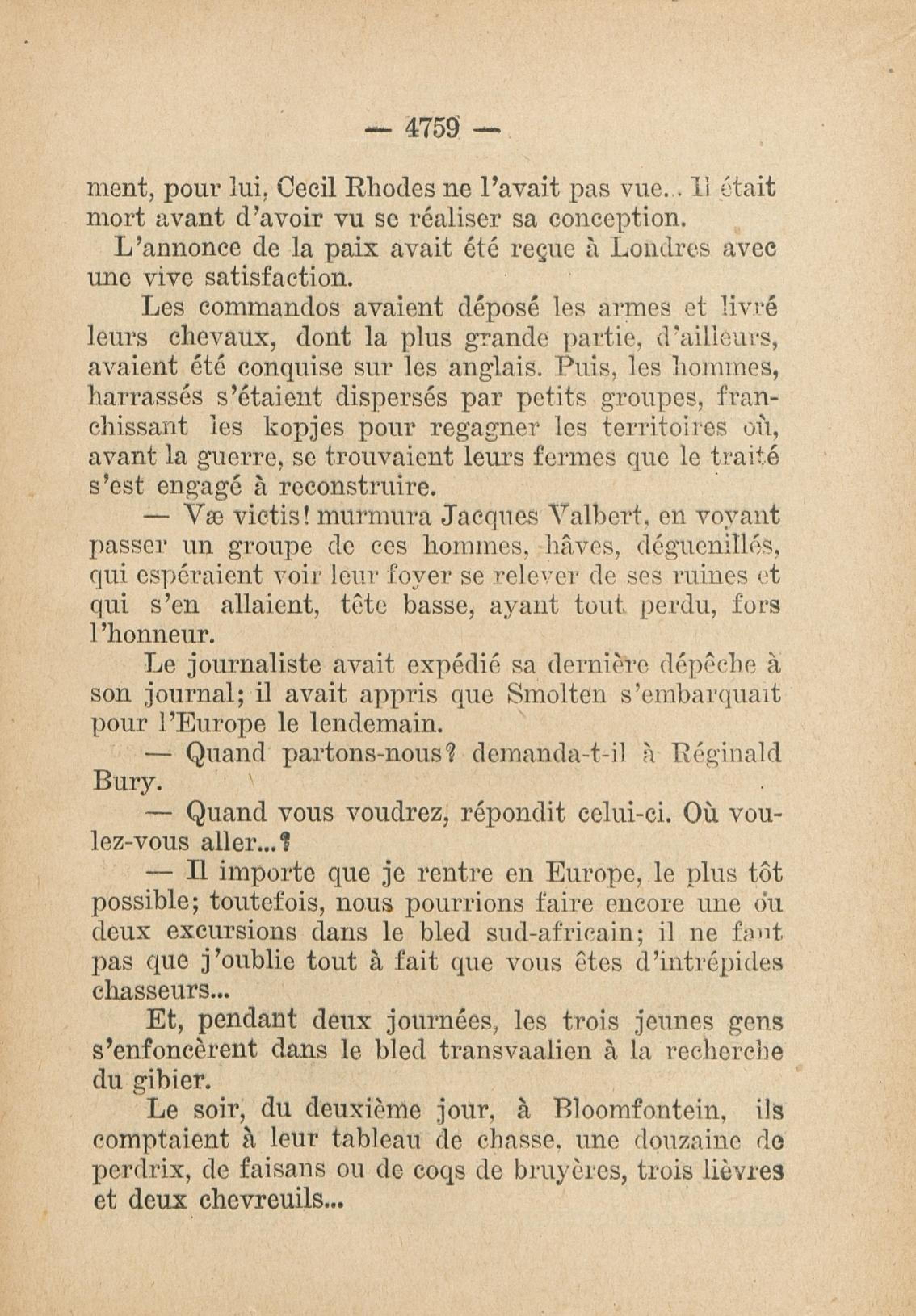 — 4759 —

ment, pour lui, Cecil Rhodes ne l'avait pas vue... Il était mort avant d'avoir vu se réaliser sa conception.

L'annonce de la paix avait été reçue à Londres avec une vive satisfaction.

Les commandos avaient déposé les armes et livré leurs chevaux, dont la plus grande partie, d'ailleurs, avaient été conquise sur les anglais. Puis, les hommes, harrassés s'étaient dispersés par petits groupes, franchissant les kopjes pour regagner les territoires où, avant la guerre, se trouvaient leurs fermes que le traité s'est engagé à reconstruire.

— Væ victis! murmura Jacques Valbert, en voyant passer un groupe de ces hommes, hâves, déguenillés, qui espéraient voir leur foyer se relever de ses ruines et qui s'en allaient, tête basse, ayant tout perdu, fors l'honneur.

Le journaliste avait expédié sa dernière dépêche à son journal; il avait appris que Smolten s'embarquait pour l'Europe le lendemain.

— Quand partons-nous? demanda-t-il à Réginald Bury.

— Quand vous voudrez, répondit celui-ci. Où voulez-vous aller...?

— Il importe que je rentre en Europe, le plus tôt possible; toutefois, nous pourrions faire encore une ou deux excursions dans le bled sud-africain; il ne faut pas que j'oublie tout à fait que vous êtes d'intrépides chasseurs...

Et, pendant deux journées, les trois jeunes gens s'enfoncèrent dans le bled transvaalien à la recherche du gibier.

Le soir, du deuxième jour, à Bloomfontein, ils comptaient à leur tableau de chasse, une douzaine de perdrix, de faisans ou de coqs de bruyères, trois lièvres et deux chevreuils...